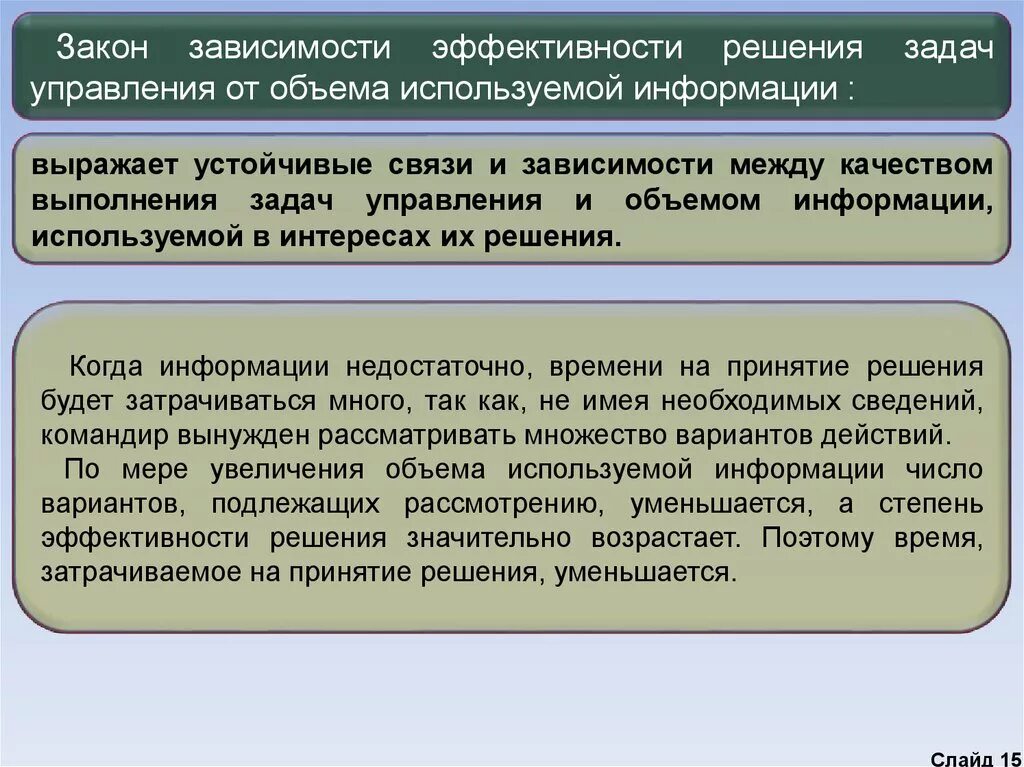 Закон зависимости эффективности решения задач управления от объема используемой информации :

выражает устойчивые связи и зависимости между качеством выполнения задач управления и объемом информации, используемой в интересах их решения.

Когда информации недостаточно, времени на принятие решения будет затрачиваться много, так как, не имея необходимых сведений, командир вынужден рассматривать множество вариантов действий.

По мере увеличения объема используемой информации число вариантов, подлежащих рассмотрению, уменьшается, а степень эффективности решения значительно возрастает. Поэтому время, затрачиваемое на принятие решения, уменьшается.

Слайд 15